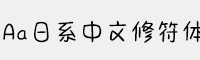 Aa日系中文修符体